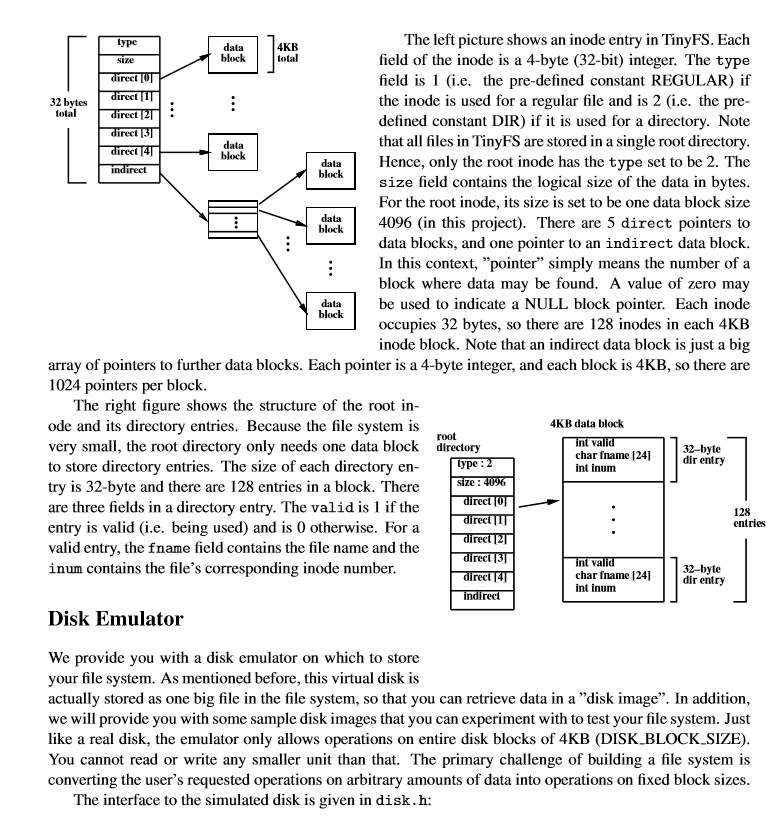 32 bytes total

type
size
direct [0]
direct [1]
direct [2]
direct [3]
direct [4]
indirect

data block

4KB total

data block

data block

data block

data block

The left picture shows an inode entry in TinyFS. Each field of the inode is a 4-byte (32-bit) integer. The type field is 1 (i.e. the pre-defined constant REGULAR) if the inode is used for a regular file and is 2 (i.e. the pre-defined constant DIR) if it is used for a directory. Note that all files in TinyFS are stored in a single root directory. Hence, only the root inode has the type set to be 2. The size field contains the logical size of the data in bytes. For the root inode, its size is set to be one data block size 4096 (in this project). There are 5 direct pointers to data blocks, and one pointer to an indirect data block. In this context, "pointer" simply means the number of a block where data may be found. A value of zero may be used to indicate a NULL block pointer. Each inode occupies 32 bytes, so there are 128 inodes in each 4KB inode block. Note that an indirect data block is just a big array of pointers to further data blocks. Each pointer is a 4-byte integer, and each block is 4KB, so there are 1024 pointers per block.

The right figure shows the structure of the root inode and its directory entries. Because the file system is very small, the root directory only needs one data block to store directory entries. The size of each directory entry is 32-byte and there are 128 entries in a block. There are three fields in a directory entry. The valid is 1 if the entry is valid (i.e. being used) and is 0 otherwise. For a valid entry, the fname field contains the file name and the inum contains the file's corresponding inode number.

root directory

type : 2
size : 4096
direct [0]
direct [1]
direct [2]
direct [3]
direct [4]
indirect

4KB data block

int valid
char fname [24]
int inum

32–byte dir entry

128 entries

int valid
char fname [24]
int inum

32–byte dir entry

Disk Emulator

We provide you with a disk emulator on which to store your file system. As mentioned before, this virtual disk is actually stored as one big file in the file system, so that you can retrieve data in a "disk image". In addition, we will provide you with some sample disk images that you can experiment with to test your file system. Just like a real disk, the emulator only allows operations on entire disk blocks of 4KB (DISK_BLOCK_SIZE). You cannot read or write any smaller unit than that. The primary challenge of building a file system is converting the user's requested operations on arbitrary amounts of data into operations on fixed block sizes.

The interface to the simulated disk is given in disk.h: